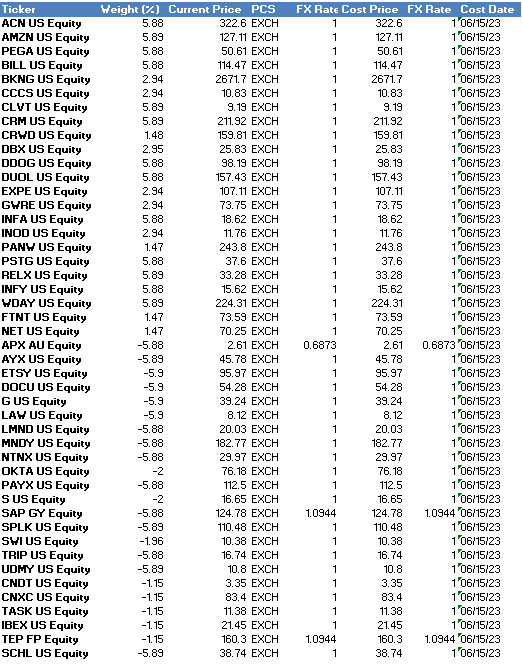 | Ticker | Weight (%) | Current Price | PCS | FX Rate | Cost Price | FX Rate | Cost Date |
|---|---|---|---|---|---|---|---|
| ACN US Equity | 5.88 | 322.6 | EXCH | 1 | 322.6 | 1 | 06/15/23 |
| AMZN US Equity | 5.89 | 127.11 | EXCH | 1 | 127.11 | 1 | 06/15/23 |
| PEGA US Equity | 5.88 | 50.61 | EXCH | 1 | 50.61 | 1 | 06/15/23 |
| BILL US Equity | 5.88 | 114.47 | EXCH | 1 | 114.47 | 1 | 06/15/23 |
| BKNG US Equity | 2.94 | 2671.7 | EXCH | 1 | 2671.7 | 1 | 06/15/23 |
| CCCS US Equity | 2.94 | 10.83 | EXCH | 1 | 10.83 | 1 | 06/15/23 |
| CLVT US Equity | 5.89 | 9.19 | EXCH | 1 | 9.19 | 1 | 06/15/23 |
| CRM US Equity | 5.89 | 211.92 | EXCH | 1 | 211.92 | 1 | 06/15/23 |
| CRWD US Equity | 1.48 | 159.81 | EXCH | 1 | 159.81 | 1 | 06/15/23 |
| DBX US Equity | 2.95 | 25.83 | EXCH | 1 | 25.83 | 1 | 06/15/23 |
| DDOG US Equity | 5.88 | 98.19 | EXCH | 1 | 98.19 | 1 | 06/15/23 |
| DUOL US Equity | 5.88 | 157.43 | EXCH | 1 | 157.43 | 1 | 06/15/23 |
| EXPE US Equity | 2.94 | 107.11 | EXCH | 1 | 107.11 | 1 | 06/15/23 |
| GWRE US Equity | 2.94 | 73.75 | EXCH | 1 | 73.75 | 1 | 06/15/23 |
| INFA US Equity | 5.88 | 18.62 | EXCH | 1 | 18.62 | 1 | 06/15/23 |
| INOD US Equity | 2.94 | 11.76 | EXCH | 1 | 11.76 | 1 | 06/15/23 |
| PANW US Equity | 1.47 | 243.8 | EXCH | 1 | 243.8 | 1 | 06/15/23 |
| PSTG US Equity | 5.88 | 37.6 | EXCH | 1 | 37.6 | 1 | 06/15/23 |
| RELX US Equity | 5.89 | 33.28 | EXCH | 1 | 33.28 | 1 | 06/15/23 |
| INFY US Equity | 5.88 | 15.62 | EXCH | 1 | 15.62 | 1 | 06/15/23 |
| WDAY US Equity | 5.89 | 224.31 | EXCH | 1 | 224.31 | 1 | 06/15/23 |
| FTNT US Equity | 1.47 | 73.59 | EXCH | 1 | 73.59 | 1 | 06/15/23 |
| NET US Equity | 1.47 | 70.25 | EXCH | 1 | 70.25 | 1 | 06/15/23 |
| APX AU Equity | -5.88 | 2.61 | EXCH | 0.6873 | 2.61 | 0.6873 | 06/15/23 |
| AYX US Equity | -5.89 | 45.78 | EXCH | 1 | 45.78 | 1 | 06/15/23 |
| ETSY US Equity | -5.9 | 95.97 | EXCH | 1 | 95.97 | 1 | 06/15/23 |
| DOCU US Equity | -5.9 | 54.28 | EXCH | 1 | 54.28 | 1 | 06/15/23 |
| G US Equity | -5.9 | 39.24 | EXCH | 1 | 39.24 | 1 | 06/15/23 |
| LAW US Equity | -5.9 | 8.12 | EXCH | 1 | 8.12 | 1 | 06/15/23 |
| LMND US Equity | -5.88 | 20.03 | EXCH | 1 | 20.03 | 1 | 06/15/23 |
| MNDY US Equity | -5.88 | 182.77 | EXCH | 1 | 182.77 | 1 | 06/15/23 |
| NTNX US Equity | -5.88 | 29.97 | EXCH | 1 | 29.97 | 1 | 06/15/23 |
| OKTA US Equity | -2 | 76.18 | EXCH | 1 | 76.18 | 1 | 06/15/23 |
| PAYX US Equity | -5.88 | 112.5 | EXCH | 1 | 112.5 | 1 | 06/15/23 |
| S US Equity | -2 | 16.65 | EXCH | 1 | 16.65 | 1 | 06/15/23 |
| SAP GY Equity | -5.88 | 124.78 | EXCH | 1.0944 | 124.78 | 1.0944 | 06/15/23 |
| SPLK US Equity | -5.89 | 110.48 | EXCH | 1 | 110.48 | 1 | 06/15/23 |
| SWI US Equity | -1.96 | 10.38 | EXCH | 1 | 10.38 | 1 | 06/15/23 |
| TRIP US Equity | -5.88 | 16.74 | EXCH | 1 | 16.74 | 1 | 06/15/23 |
| UDMY US Equity | -5.89 | 10.8 | EXCH | 1 | 10.8 | 1 | 06/15/23 |
| CNDT US Equity | -1.15 | 3.35 | EXCH | 1 | 3.35 | 1 | 06/15/23 |
| CNXC US Equity | -1.15 | 83.4 | EXCH | 1 | 83.4 | 1 | 06/15/23 |
| TASK US Equity | -1.15 | 11.38 | EXCH | 1 | 11.38 | 1 | 06/15/23 |
| IBEX US Equity | -1.15 | 21.45 | EXCH | 1 | 21.45 | 1 | 06/15/23 |
| TEP FP Equity | -1.15 | 160.3 | EXCH | 1.0944 | 160.3 | 1.0944 | 06/15/23 |
| SCHL US Equity | -5.89 | 38.74 | EXCH | 1 | 38.74 | 1 | 06/15/23 |